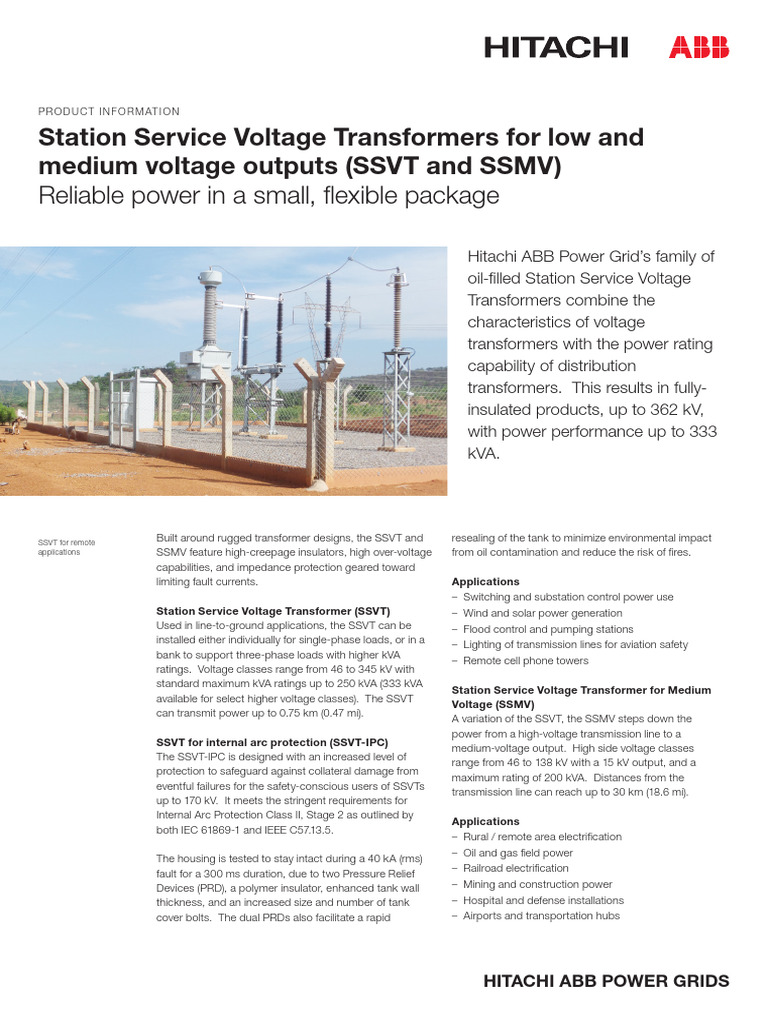 HITACHI ABB

PRODUCT INFORMATION

Station Service Voltage Transformers for low and medium voltage outputs (SSVT and SSMV)

Reliable power in a small, flexible package

Hitachi ABB Power Grid's family of oil-filled Station Service Voltage Transformers combine the characteristics of voltage transformers with the power rating capability of distribution transformers. This results in fully-insulated products, up to 362 kV, with power performance up to 333 kVA.

SSVT for remote applications

Built around rugged transformer designs, the SSVT and SSMV feature high-creepage insulators, high over-voltage capabilities, and impedance protection geared toward limiting fault currents.

Station Service Voltage Transformer (SSVT)
Used in line-to-ground applications, the SSVT can be installed either individually for single-phase loads, or in a bank to support three-phase loads with higher kVA ratings. Voltage classes range from 46 to 345 kV with standard maximum kVA ratings up to 250 kVA (333 kVA available for select higher voltage classes). The SSVT can transmit power up to 0.75 km (0.47 mi).

SSVT for internal arc protection (SSVT-IPC)
The SSVT-IPC is designed with an increased level of protection to safeguard against collateral damage from eventful failures for the safety-conscious users of SSVTs up to 170 kV. It meets the stringent requirements for Internal Arc Protection Class II, Stage 2 as outlined by both IEC 61869-1 and IEEE C57.13.5.

The housing is tested to stay intact during a 40 kA (rms) fault for a 300 ms duration, due to two Pressure Relief Devices (PRD), a polymer insulator, enhanced tank wall thickness, and an increased size and number of tank cover bolts. The dual PRDs also facilitate a rapid resealing of the tank to minimize environmental impact from oil contamination and reduce the risk of fires.

Applications
– Switching and substation control power use
– Wind and solar power generation
– Flood control and pumping stations
– Lighting of transmission lines for aviation safety
– Remote cell phone towers

Station Service Voltage Transformer for Medium Voltage (SSMV)
A variation of the SSVT, the SSMV steps down the power from a high-voltage transmission line to a medium-voltage output. High side voltage classes range from 46 to 138 kV with a 15 kV output, and a maximum rating of 200 kVA. Distances from the transmission line can reach up to 30 km (18.6 mi).

Applications
– Rural / remote area electrification
– Oil and gas field power
– Railroad electrification
– Mining and construction power
– Hospital and defense installations
– Airports and transportation hubs

HITACHI ABB POWER GRIDS